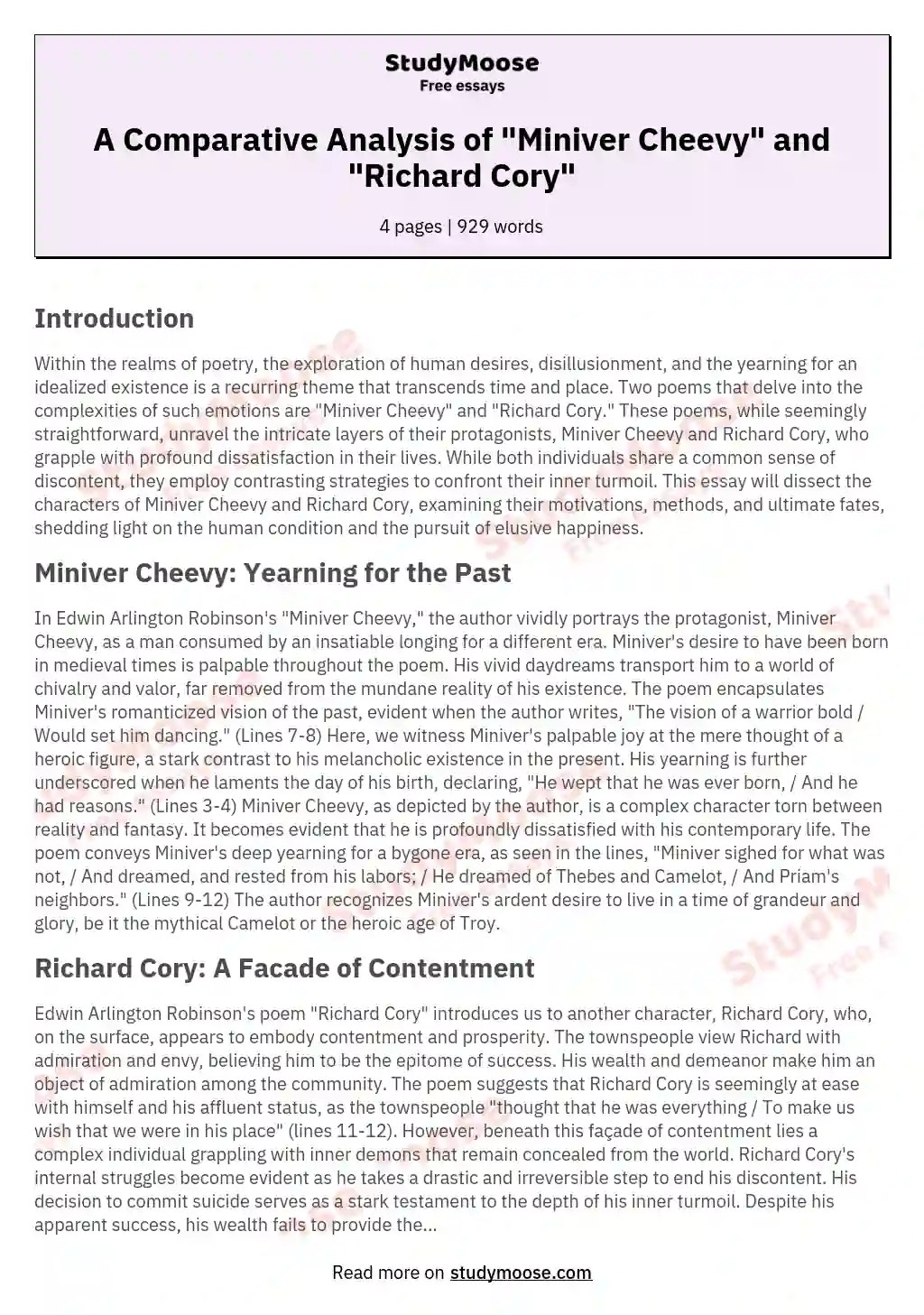 StudyMoose
Free essays

A Comparative Analysis of "Miniver Cheevy" and "Richard Cory"

4 pages | 929 words

Introduction

Within the realms of poetry, the exploration of human desires, disillusionment, and the yearning for an idealized existence is a recurring theme that transcends time and place. Two poems that delve into the complexities of such emotions are "Miniver Cheevy" and "Richard Cory." These poems, while seemingly straightforward, unravel the intricate layers of their protagonists, Miniver Cheevy and Richard Cory, who grapple with profound dissatisfaction in their lives. While both individuals share a common sense of discontent, they employ contrasting strategies to confront their inner turmoil. This essay will dissect the characters of Miniver Cheevy and Richard Cory, examining their motivations, methods, and ultimate fates, shedding light on the human condition and the pursuit of elusive happiness.

Miniver Cheevy: Yearning for the Past

In Edwin Arlington Robinson's "Miniver Cheevy," the author vividly portrays the protagonist, Miniver Cheevy, as a man consumed by an insatiable longing for a different era. Miniver's desire to have been born in medieval times is palpable throughout the poem. His vivid daydreams transport him to a world of chivalry and valor, far removed from the mundane reality of his existence. The poem encapsulates Miniver's romanticized vision of the past, evident when the author writes, "The vision of a warrior bold / Would set him dancing." (Lines 7-8) Here, we witness Miniver's palpable joy at the mere thought of a heroic figure, a stark contrast to his melancholic existence in the present. His yearning is further underscored when he laments the day of his birth, declaring, "He wept that he was ever born, / And he had reasons." (Lines 3-4) Miniver Cheevy, as depicted by the author, is a complex character torn between reality and fantasy. It becomes evident that he is profoundly dissatisfied with his contemporary life. The poem conveys Miniver's deep yearning for a bygone era, as seen in the lines, "Miniver sighed for what was not, / And dreamed, and rested from his labors; / He dreamed of Thebes and Camelot, / And Priam's neighbors." (Lines 9-12) The author recognizes Miniver's ardent desire to live in a time of grandeur and glory, be it the mythical Camelot or the heroic age of Troy.

Richard Cory: A Facade of Contentment

Edwin Arlington Robinson's poem "Richard Cory" introduces us to another character, Richard Cory, who, on the surface, appears to embody contentment and prosperity. The townspeople view Richard with admiration and envy, believing him to be the epitome of success. His wealth and demeanor make him an object of admiration among the community. The poem suggests that Richard Cory is seemingly at ease with himself and his affluent status, as the townspeople "thought that he was everything / To make us wish that we were in his place" (lines 11-12). However, beneath this façade of contentment lies a complex individual grappling with inner demons that remain concealed from the world. Richard Cory's internal struggles become evident as he takes a drastic and irreversible step to end his discontent. His decision to commit suicide serves as a stark testament to the depth of his inner turmoil. Despite his apparent success, his wealth fails to provide the...

Read more on studymoose.com